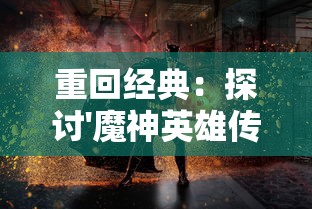 重回经典：探讨'魔神英雄传